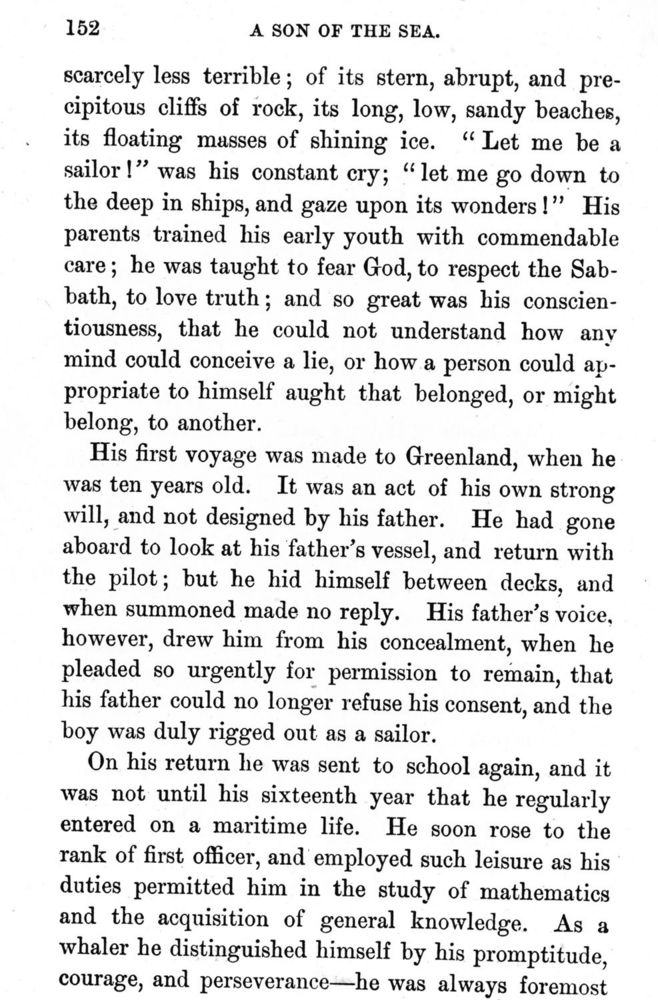 152 A SON OF THE SEA.

scarcely less terrible; of its stern, abrupt, and precipitous cliffs of rock, its long, low, sandy beaches, its floating masses of shining ice. "Let me be a sailor!" was his constant cry; "let me go down to the deep in ships, and gaze upon its wonders!" His parents trained his early youth with commendable care; he was taught to fear God, to respect the Sabbath, to love truth; and so great was his conscientiousness, that he could not understand how any mind could conceive a lie, or how a person could appropriate to himself aught that belonged, or might belong, to another.

His first voyage was made to Greenland, when he was ten years old. It was an act of his own strong will, and not designed by his father. He had gone aboard to look at his father's vessel, and return with the pilot; but he hid himself between decks, and when summoned made no reply. His father's voice, however, drew him from his concealment, when he pleaded so urgently for permission to remain, that his father could no longer refuse his consent, and the boy was duly rigged out as a sailor.

On his return he was sent to school again, and it was not until his sixteenth year that he regularly entered on a maritime life. He soon rose to the rank of first officer, and employed such leisure as his duties permitted him in the study of mathematics and the acquisition of general knowledge. As a whaler he distinguished himself by his promptitude, courage, and perseverance—he was always foremost